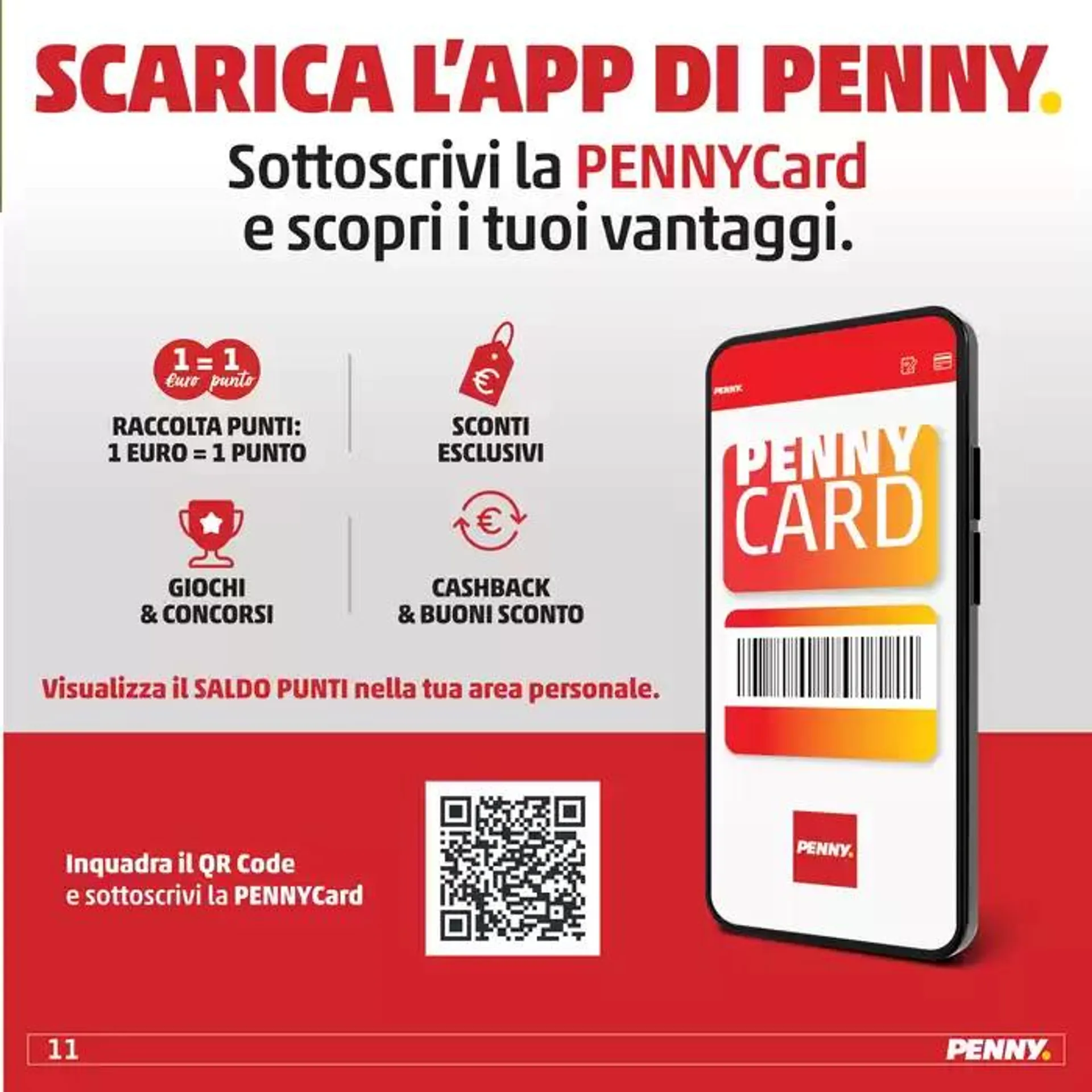 SCARICA L'APP DI PENNY.

Sottoscrivi la PENNYCard e scopri i tuoi vantaggi.

1 = 1
Euro punto

RACCOLTA PUNTI:
1 EURO = 1 PUNTO

€

SCONTI ESCLUSIVI

GIOCHI & CONCORSI

€

CASHBACK & BUONI SCONTO

Visualizza il SALDO PUNTI nella tua area personale.

PENNY.

PENNY CARD

PENNY.

Inquadra il QR Code e sottoscrivi la PENNYCard

11

PENNY.